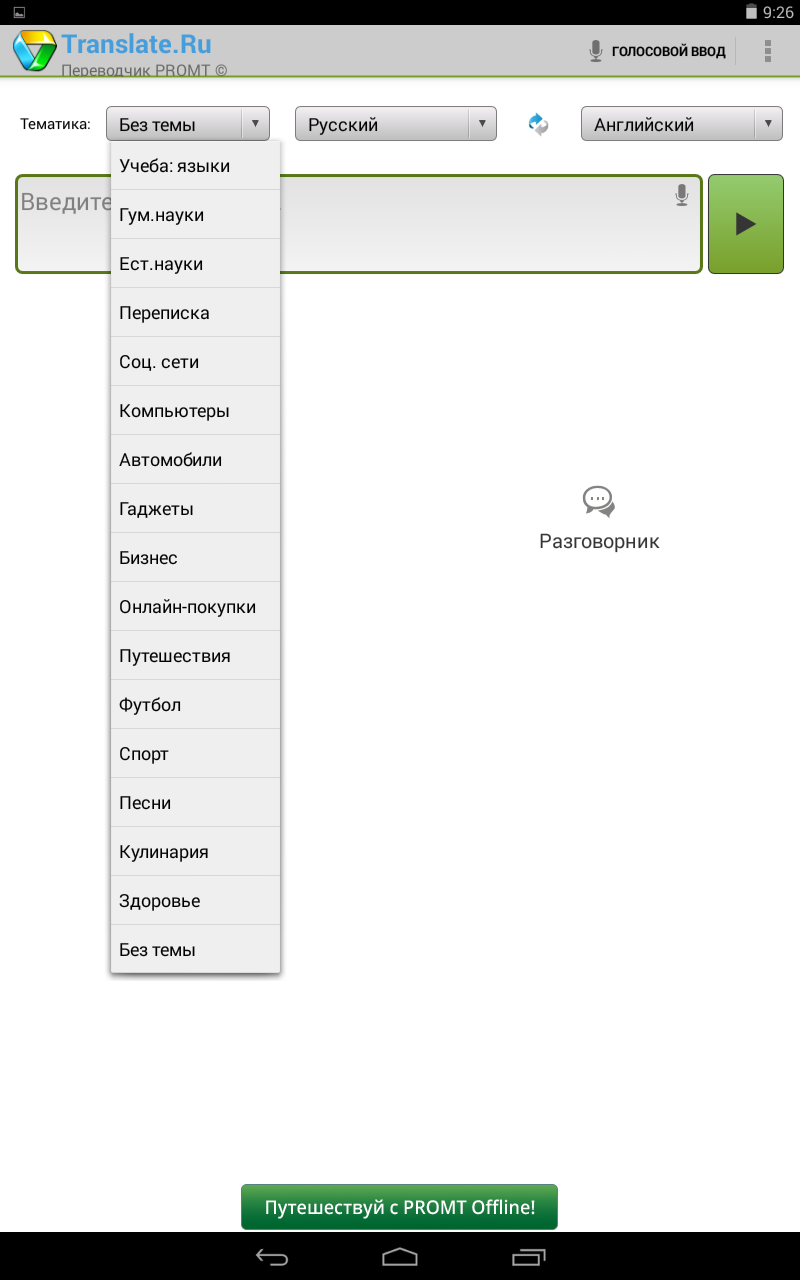 9:26

Translate.Ru
Переводчик PROMT ©

ГОЛОСОВОЙ ВВОД

Тематика: Без темы

Русский

Английский

Введите

Учеба: языки
Гум.науки
Ест.науки
Переписка
Соц. сети
Компьютеры
Автомобили
Гаджеты
Бизнес
Онлайн-покупки
Путешествия
Футбол
Спорт
Песни
Кулинария
Здоровье
Без темы

Разговорник

Путешествуй с PROMT Offline!